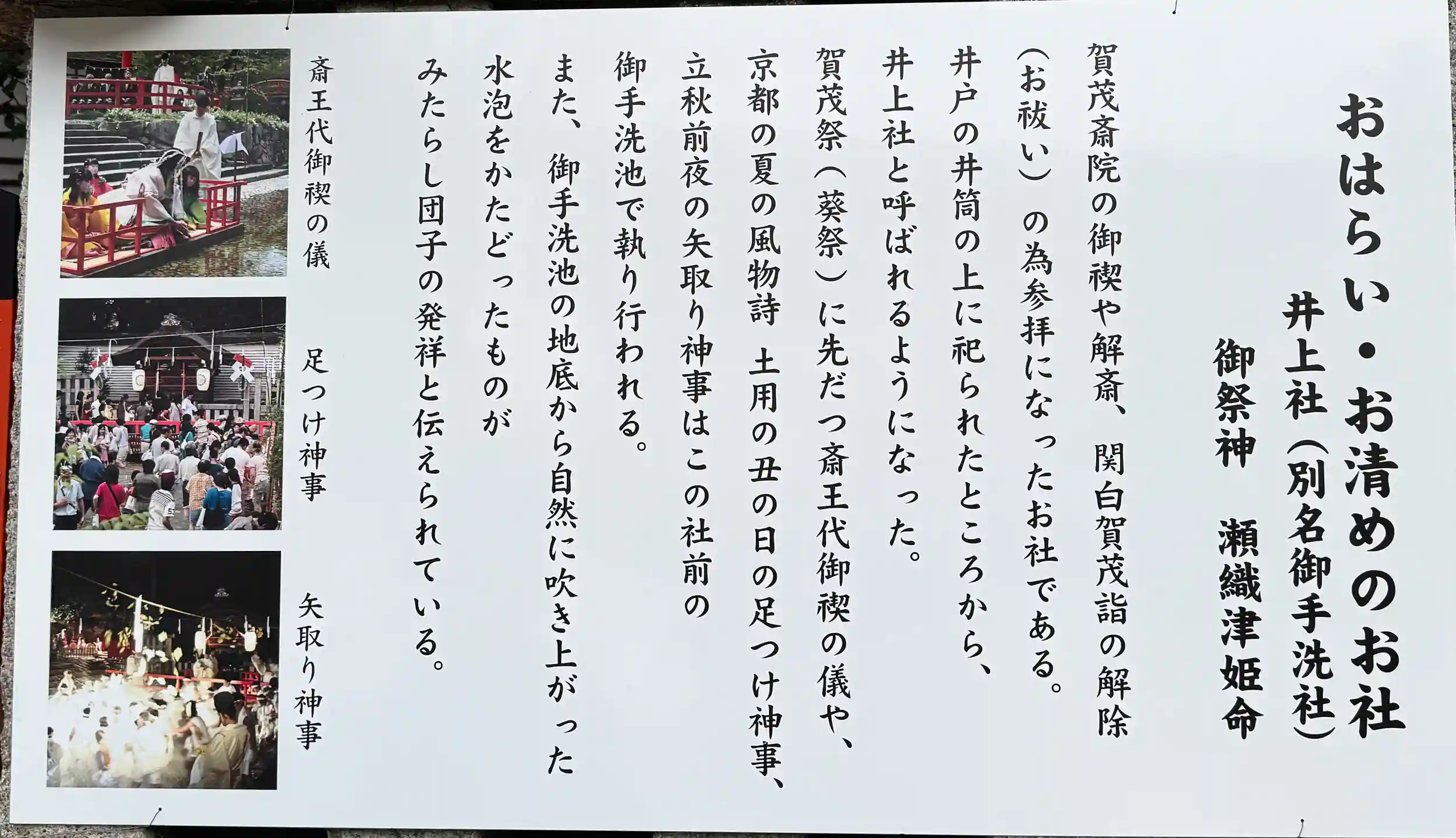 おはらい・お清めのお社

井上社（別名御手洗社）

御祭神　瀬織津姫命

賀茂斎院の御禊や解斎、関白賀茂詣の解除（お祓い）の為参拝になったお社である。

井戸の井筒の上に祀られたところから、井上社と呼ばれるようになった。

賀茂祭（葵祭）に先だつ斎王代御禊の儀や、京都の夏の風物詩　土用の丑の日の足つけ神事、立秋前夜の矢取り神事はこの社前の御手洗池で執り行われる。

また、御手洗池の地底から自然に吹き上がった水泡をかたどったものがみたらし団子の発祥と伝えられている。

斎王代御禊の儀

足つけ神事

矢取り神事